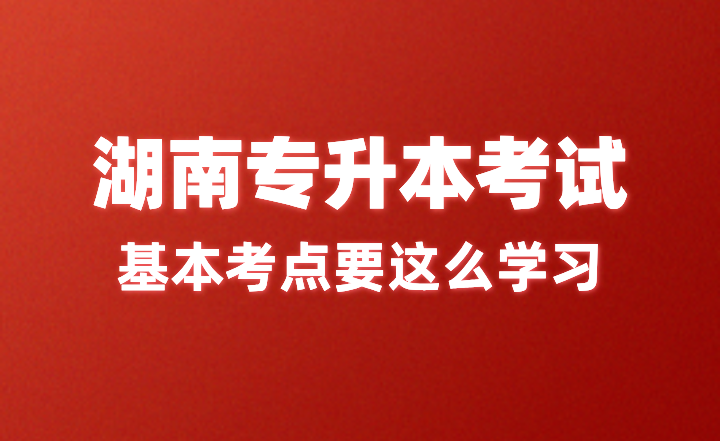 湖南专升本考试

基本考点要这么学习